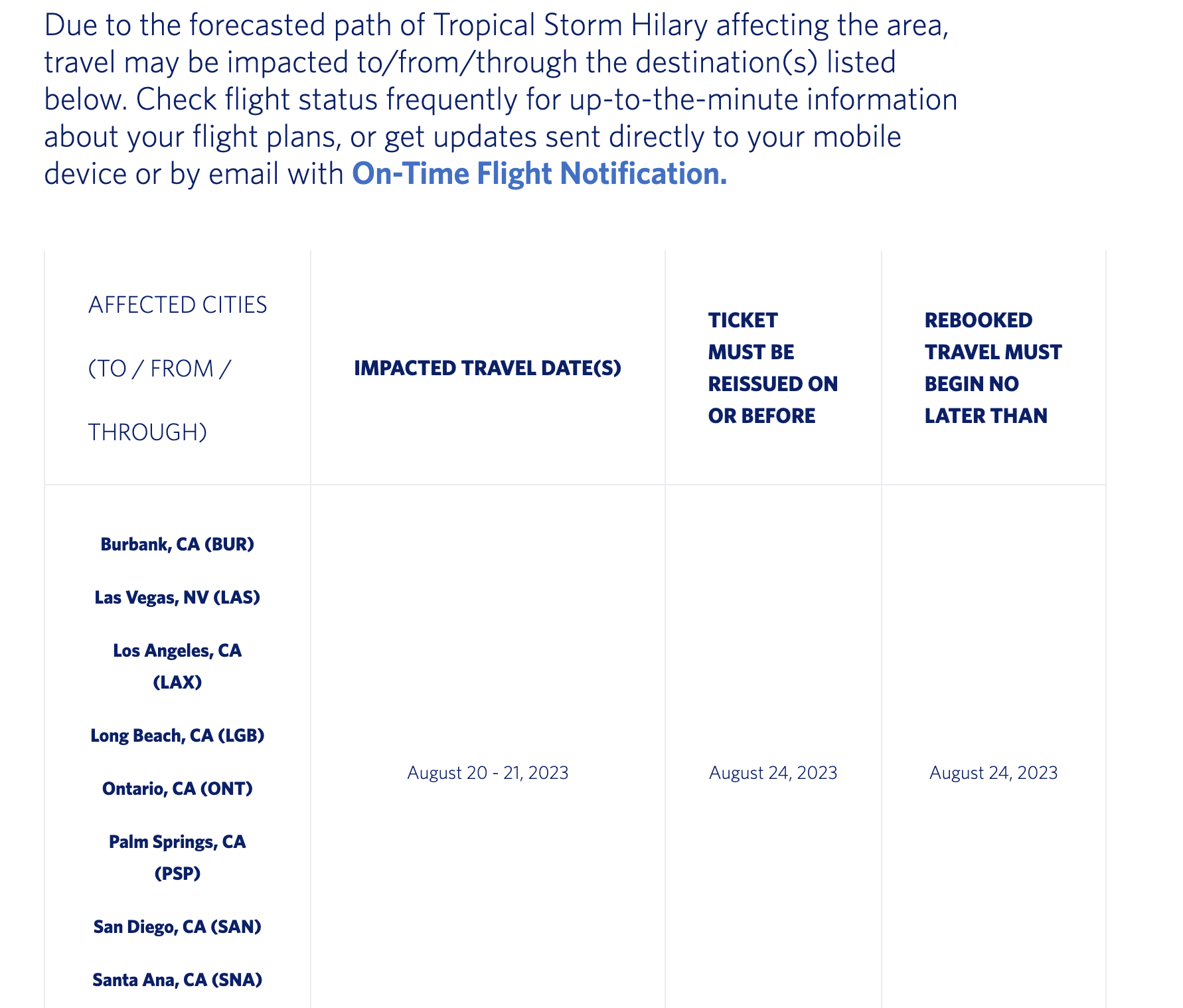 Due to the forecasted path of Tropical Storm Hilary affecting the area, travel may be impacted to/from/through the destination(s) listed below. Check flight status frequently for up-to-the-minute information about your flight plans, or get updates sent directly to your mobile device or by email with On-Time Flight Notification.

| AFFECTED CITIES (TO / FROM / THROUGH) | IMPACTED TRAVEL DATE(S) | TICKET MUST BE REISSUED ON OR BEFORE | REBOOKED TRAVEL MUST BEGIN NO LATER THAN |
|---|---|---|---|
| Burbank, CA (BUR) Las Vegas, NV (LAS) Los Angeles, CA (LAX) Long Beach, CA (LGB) Ontario, CA (ONT) Palm Springs, CA (PSP) San Diego, CA (SAN) Santa Ana, CA (SNA) | August 20 - 21, 2023 | August 24, 2023 | August 24, 2023 |